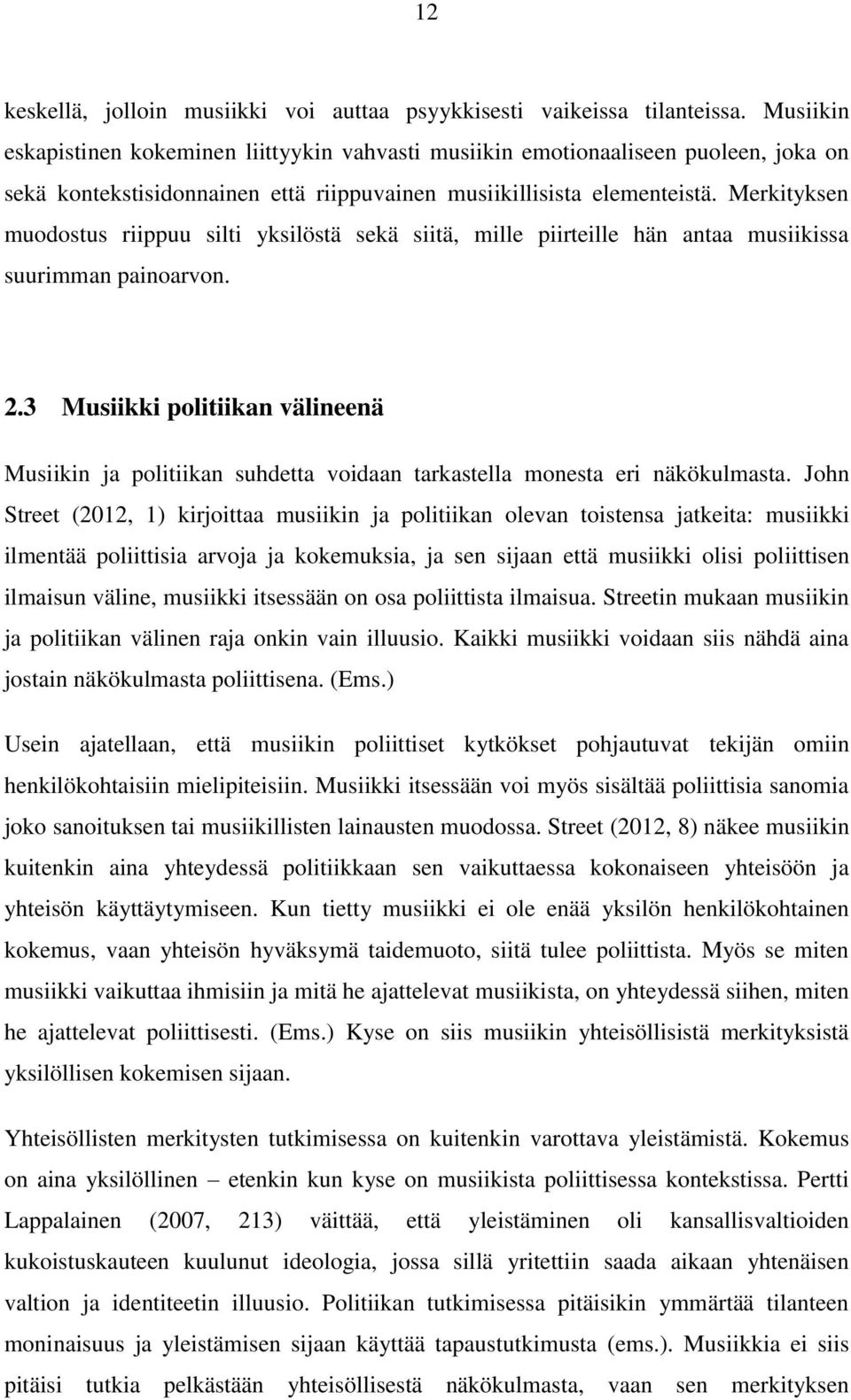 12

keskellä, jolloin musiikki voi auttaa psyykkisesti vaikeissa tilanteissa. Musiikin eskapistinen kokeminen liittyykin vahvasti musiikin emotionaaliseen puoleen, joka on sekä kontekstisidonnainen että riippuvainen musiikillisista elementeistä. Merkityksen muodostus riippuu silti yksilöstä sekä siitä, mille piirteille hän antaa musiikissa suurimman painoarvon.

2.3 Musiikki politiikan välineenä

Musiikin ja politiikan suhdetta voidaan tarkastella monesta eri näkökulmasta. John Street (2012, 1) kirjoittaa musiikin ja politiikan olevan toistensa jatkeita: musiikki ilmentää poliittisia arvoja ja kokemuksia, ja sen sijaan että musiikki olisi poliittisen ilmaisun väline, musiikki itsessään on osa poliittista ilmaisua. Streetin mukaan musiikin ja politiikan välinen raja onkin vain illuusio. Kaikki musiikki voidaan siis nähdä aina jostain näkökulmasta poliittisena. (Ems.)

Usein ajatellaan, että musiikin poliittiset kytkökset pohjautuvat tekijän omiin henkilökohtaisiin mielipiteisiin. Musiikki itsessään voi myös sisältää poliittisia sanomia joko sanoituksen tai musiikillisten lainausten muodossa. Street (2012, 8) näkee musiikin kuitenkin aina yhteydessä politiikkaan sen vaikuttaessa kokonaiseen yhteisöön ja yhteisön käyttäytymiseen. Kun tietty musiikki ei ole enää yksilön henkilökohtainen kokemus, vaan yhteisön hyväksymä taidemuoto, siitä tulee poliittista. Myös se miten musiikki vaikuttaa ihmisiin ja mitä he ajattelevat musiikista, on yhteydessä siihen, miten he ajattelevat poliittisesti. (Ems.) Kyse on siis musiikin yhteisöllisistä merkityksistä yksilöllisen kokemisen sijaan.

Yhteisöllisten merkitysten tutkimisessa on kuitenkin varottava yleistämistä. Kokemus on aina yksilöllinen – etenkin kun kyse on musiikista poliittisessa kontekstissa. Pertti Lappalainen (2007, 213) väittää, että yleistäminen oli kansallisvaltioiden kukoistuskauteen kuulunut ideologia, jossa sillä yritettiin saada aikaan yhtenäisen valtion ja identiteetin illuusio. Politiikan tutkimisessa pitäisikin ymmärtää tilanteen moninaisuus ja yleistämisen sijaan käyttää tapaustutkimusta (ems.). Musiikkia ei siis pitäisi tutkia pelkästään yhteisöllisestä näkökulmasta, vaan sen merkityksen